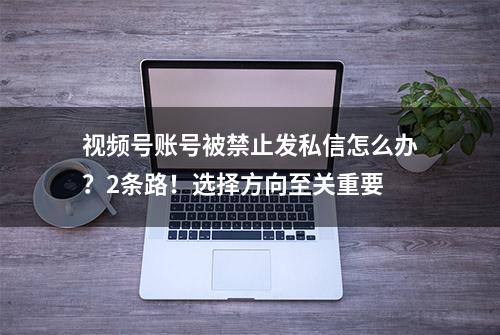 视频号账号被禁止发私信怎么办？2条路！选择方向至关重要